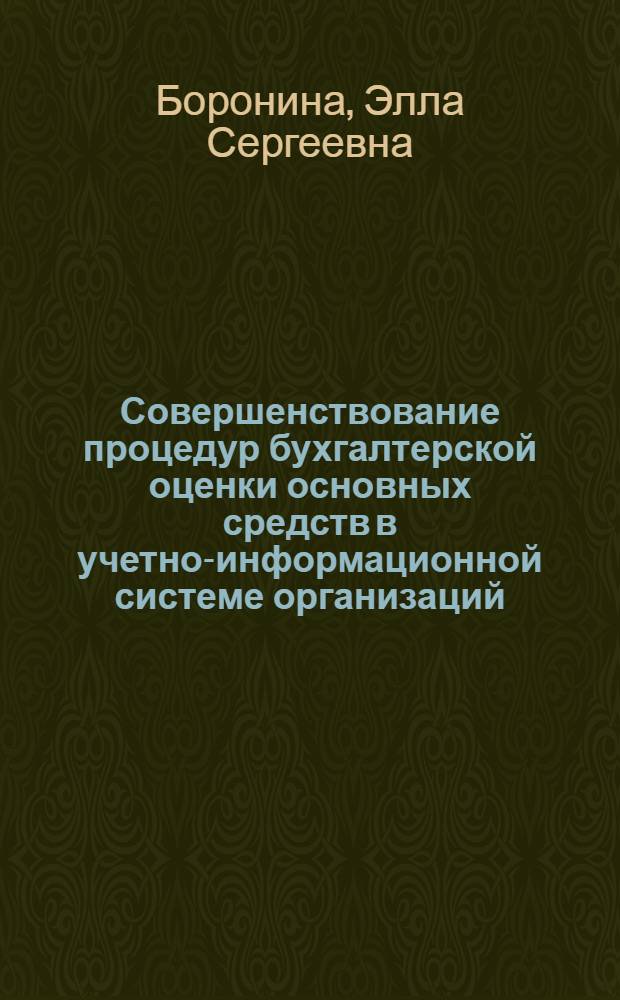 Боронина, Элла Сергеевна

Совершенствование процедур бухгалтерской оценки основных средств в учетно-информационной системе организаций